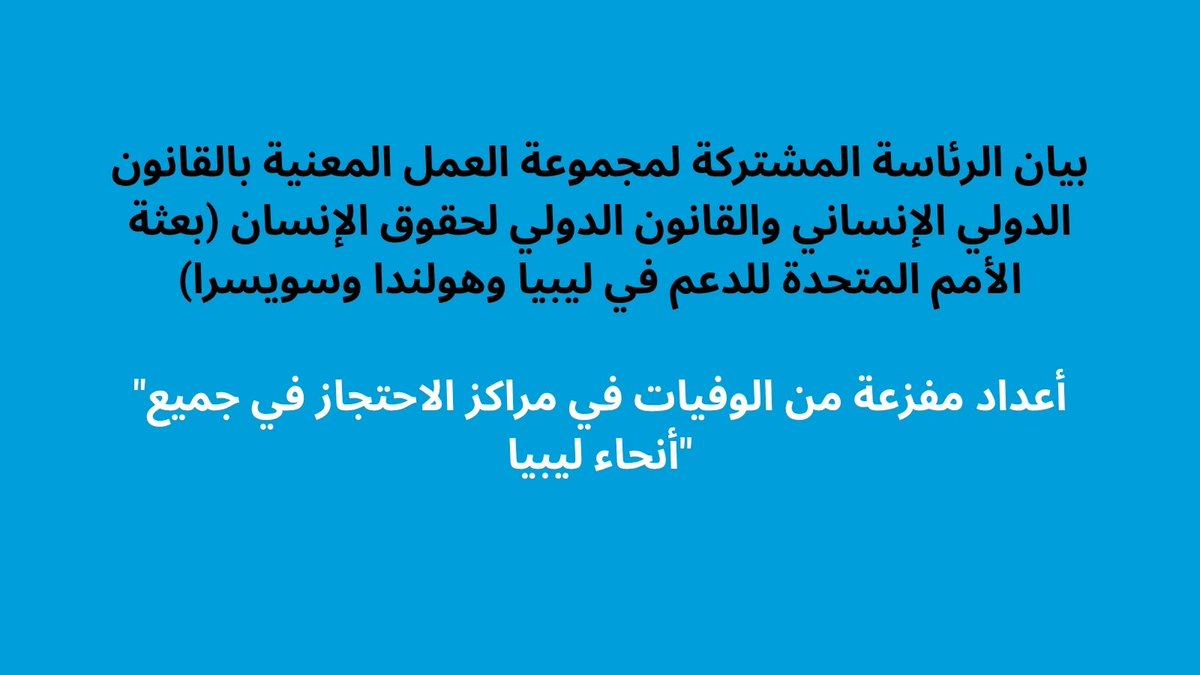 بيان الرئاسة المشتركة لمجموعة العمل المعنية بالقانون الدولي الإنساني والقانون الدولي لحقوق الإنسان (بعثة الأمم المتحدة للدعم في ليبيا وهولندا وسويسرا)

"أعداد مفزعة من الوفيات في مراكز الاحتجاز في جميع أنحاء ليبيا"